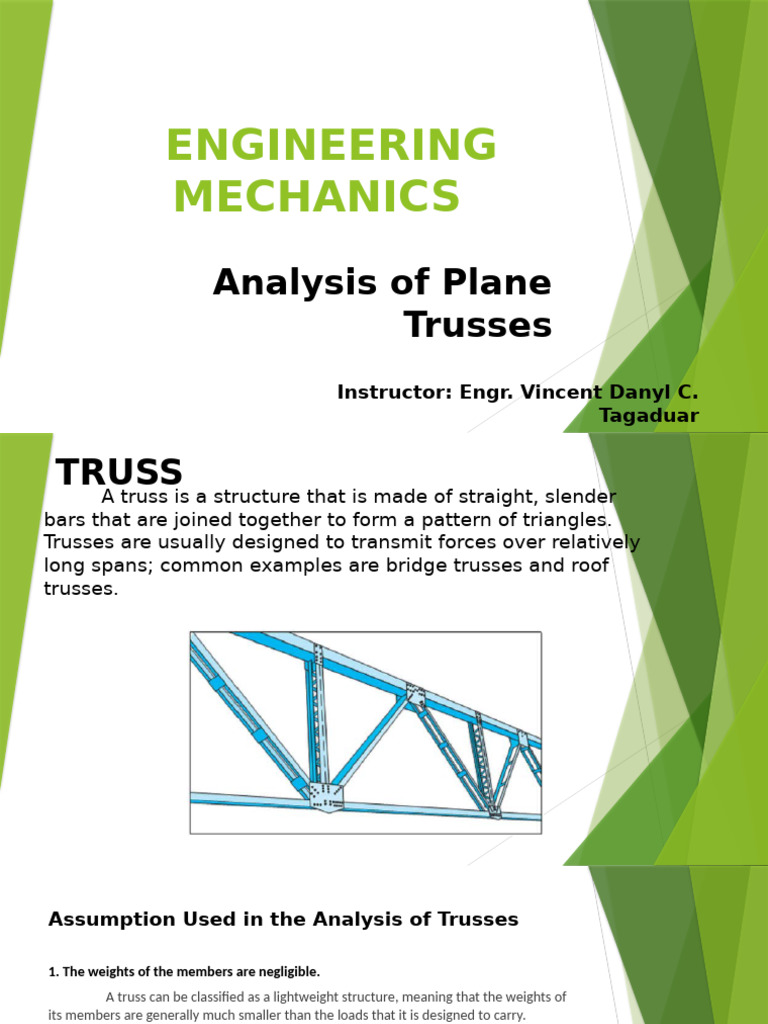 ENGINEERING MECHANICS

Analysis of Plane Trusses

Instructor: Engr. Vincent Danyl C. Tagaduar

TRUSS

A truss is a structure that is made of straight, slender bars that are joined together to form a pattern of triangles. Trusses are usually designed to transmit forces over relatively long spans; common examples are bridge trusses and roof trusses.

Assumption Used in the Analysis of Trusses

1. The weights of the members are negligible.

A truss can be classified as a lightweight structure, meaning that the weights of its members are generally much smaller than the loads that it is designed to carry.